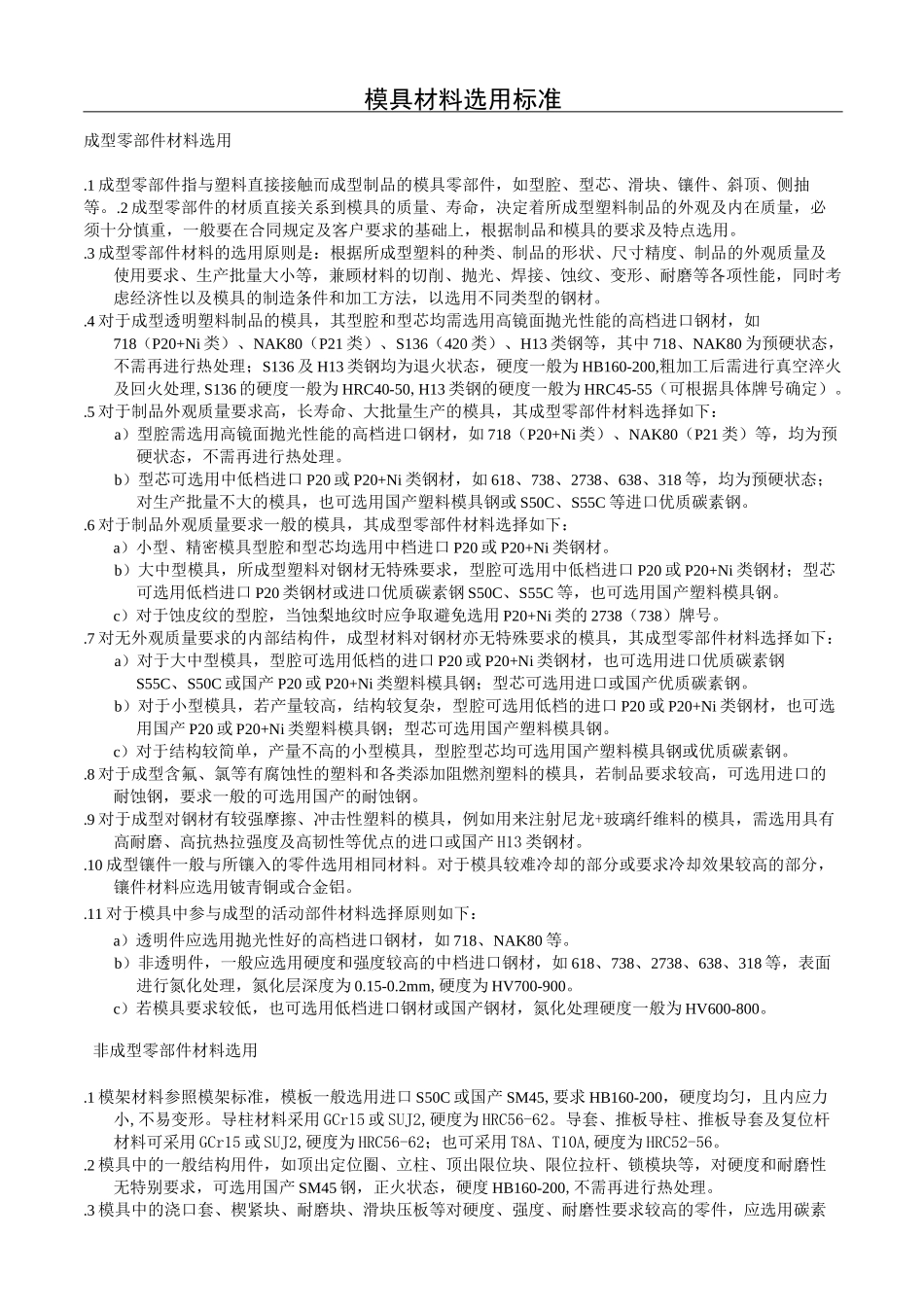 模具材料选用标准

成型零部件材料选用

.1 成型零部件指与塑料直接接触而成型制品的模具零部件，如型腔、型芯、滑块、镶件、斜顶、侧抽等。.2 成型零部件的材质直接关系到模具的质量、寿命，决定着所成型塑料制品的外观及内在质量，必须十分慎重，一般要在合同规定及客户要求的基础上，根据制品和模具的要求及特点选用。
.3 成型零部件材料的选用原则是：根据所成型塑料的种类、制品的形状、尺寸精度、制品的外观质量及使用要求、生产批量大小等，兼顾材料的切削、抛光、焊接、蚀纹、变形、耐磨等各项性能，同时考虑经济性以及模具的制造条件和加工方法，以选用不同类型的钢材。
.4 对于成型透明塑料制品的模具，其型腔和型芯均需选用高镜面抛光性能的高档进口钢材，如 718（P20+Ni 类）、NAK80（P21 类）、S136（420 类）、H13 类钢等，其中 718、NAK80 为预硬状态，不需再进行热处理；S136 及 H13 类钢均为退火状态，硬度一般为 HB160-200,粗加工后需进行真空淬火及回火处理, S136 的硬度一般为 HRC40-50, H13 类钢的硬度一般为 HRC45-55（可根据具体牌号确定）。
.5 对于制品外观质量要求高，长寿命、大批量生产的模具，其成型零部件材料选择如下：
a）型腔需选用高镜面抛光性能的高档进口钢材，如 718（P20+Ni 类）、NAK80（P21 类）等，均为预硬状态，不需再进行热处理。
b）型芯可选用中低档进口 P20 或 P20+Ni 类钢材，如 618、738、2738、638、318 等，均为预硬状态；对生产批量不大的模具，也可选用国产塑料模具钢或 S50C、S55C 等进口优质碳素钢。
.6 对于制品外观质量要求一般的模具，其成型零部件材料选择如下：
a）小型、精密模具型腔和型芯均选用中档进口 P20 或 P20+Ni 类钢材。
b）大中型模具，所成型塑料对钢材无特殊要求，型腔可选用中低档进口 P20 或 P20+Ni 类钢材；型芯可选用低档进口 P20 类钢材或进口优质碳素钢 S50C、S55C 等，也可选用国产塑料模具钢。
c）对于蚀皮纹的型腔，当蚀梨地纹时应争取避免选用 P20+Ni 类的 2738（738）牌号。
.7 对无外观质量要求的内部结构件，成型材料对钢材亦无特殊要求的模具，其成型零部件材料选择如下：
a）对于大中型模具，型腔可选用低档的进口 P20 或 P20+Ni 类钢材，也可选用进口优质碳素钢 S55C、S50C 或国产 P20 或 P20+Ni 类塑料模具钢；型芯可选用进口或国产优质碳素钢。
b）对于小型模具，若产量较高，结构较复杂，型腔可选用低档的进口 P20 或 P20+Ni 类钢材，也可选用国产 P20 或 P20+Ni 类塑料模具钢；型芯可选用国产塑料模具钢。
c）对于结构较简单，产量不高的小型模具，型腔型芯均可选用国产塑料模具钢或优质碳素钢。
.8 对于成型含氟、氯等有腐蚀性的塑料和各类添加阻燃剂塑料的模具，若制品要求较高，可选用进口的耐蚀钢，要求一般的可选用国产的耐蚀钢。
.9 对于成型对钢材有较强摩擦、冲击性塑料的模具，例如用来注射尼龙+玻璃纤维料的模具，需选用具有高耐磨、高抗热拉强度及高韧性等优点的进口或国产 H13 类钢材。
.10 成型镶件一般与所镶入的零件选用相同材料。对于模具较难冷却的部分或要求冷却效果较高的部分，镶件材料应选用铍青铜或合金铝。
.11 对于模具中参与成型的活动部件材料选择原则如下：
a）透明件应选用抛光性好的高档进口钢材，如 718、NAK80 等。
b）非透明件，一般应选用硬度和强度较高的中档进口钢材，如 618、738、2738、638、318 等，表面进行氮化处理，氮化层深度为 0.15-0.2mm, 硬度为 HV700-900。
c）若模具要求较低，也可选用低档进口钢材或国产钢材，氮化处理硬度一般为 HV600-800。

非成型零部件材料选用

.1 模架材料参照模架标准，模板一般选用进口 S50C 或国产 SM45, 要求 HB160-200，硬度均匀，且内应力小, 不易变形。导柱材料采用 GCr15 或 SUJ2, 硬度为 HRC56-62。导套、推板导柱、推板导套及复位杆材料可采用 GCr15 或 SUJ2, 硬度为 HRC56-62；也可采用 T8A、T10A, 硬度为 HRC52-56。
.2 模具中的一般结构用件，如顶出定位圈、立柱、顶出限位块、限位拉杆、锁模块等，对硬度和耐磨性无特别要求，可选用国产 SM45 钢，正火状态，硬度 HB160-200, 不需再进行热处理。
.3 模具中的浇口套、楔紧块、耐磨块、滑块压板等对硬度、强度、耐磨性要求较高的零件，应选用碳素